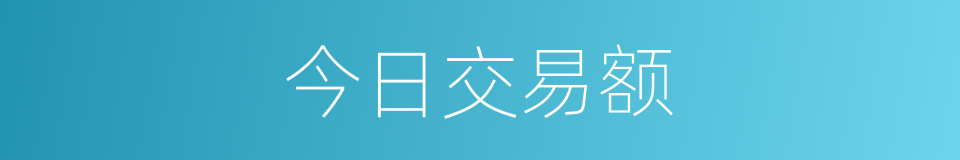 今日交易额